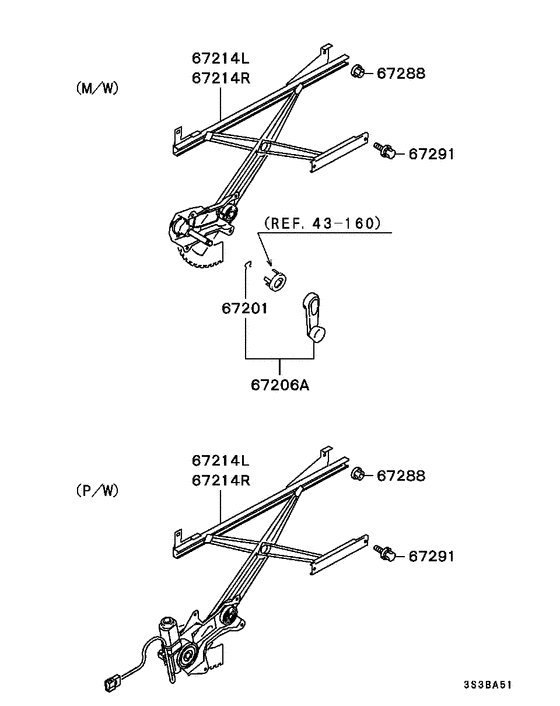 (M/W)

67214L
67214R

67288

67291

(REF. 43-160)

67201

67206A

(P/W)

67214L
67214R

67288

67291

3S3BA51